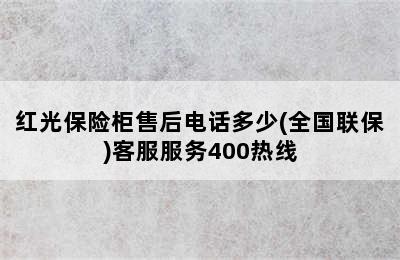 红光保险柜售后电话多少(全国联保)客服服务400热线